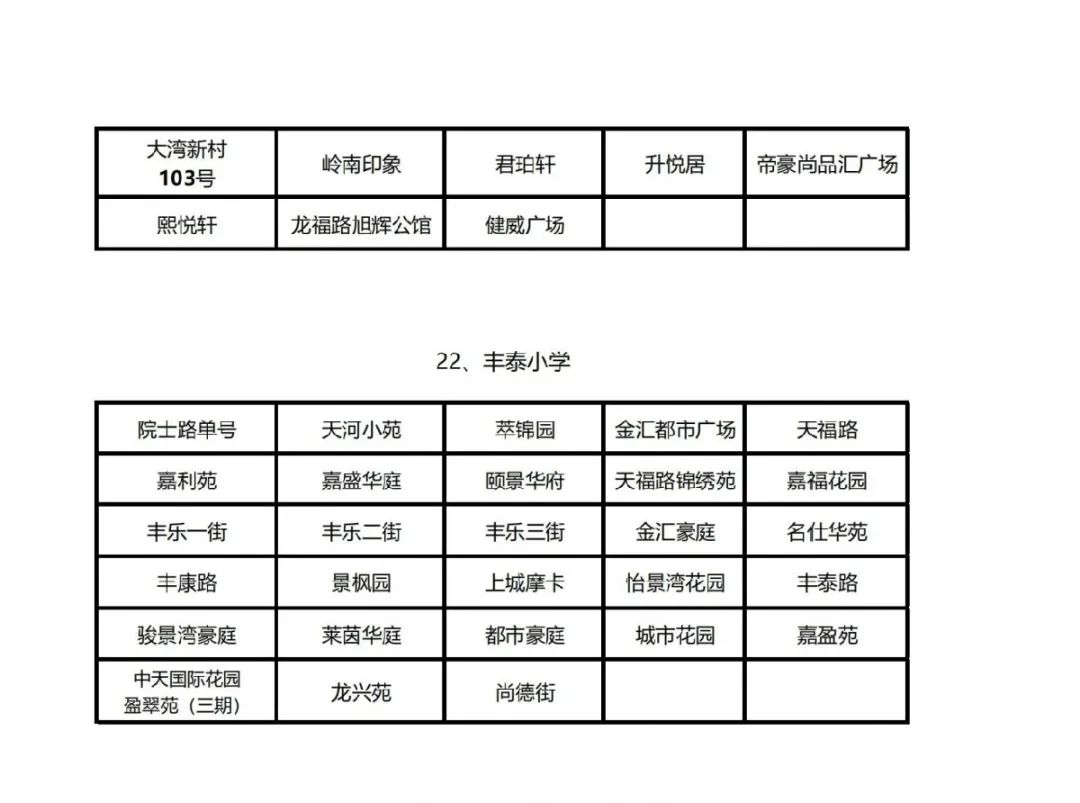 | 大湾新村 103号 | 岭南印象 | 君珀轩 | 升悦居 | 帝豪尚品汇广场 |
|---|---|---|---|---|
| 熙悦轩 | 龙福路旭辉公馆 | 健威广场 | | |

22、丰泰小学

| 院士路单号 | 天河小苑 | 萃锦园 | 金汇都市广场 | 天福路 |
|---|---|---|---|---|
| 嘉利苑 | 嘉盛华庭 | 颐景华府 | 天福路锦绣苑 | 嘉福花园 |
| 丰乐一街 | 丰乐二街 | 丰乐三街 | 金汇豪庭 | 名仕华苑 |
| 丰康路 | 景枫园 | 上城摩卡 | 怡景湾花园 | 丰泰路 |
| 骏景湾豪庭 | 莱茵华庭 | 都市豪庭 | 城市花园 | 嘉盈苑 |
| 中天国际花园 盈翠苑（三期） | 龙兴苑 | 尚德街 | | |